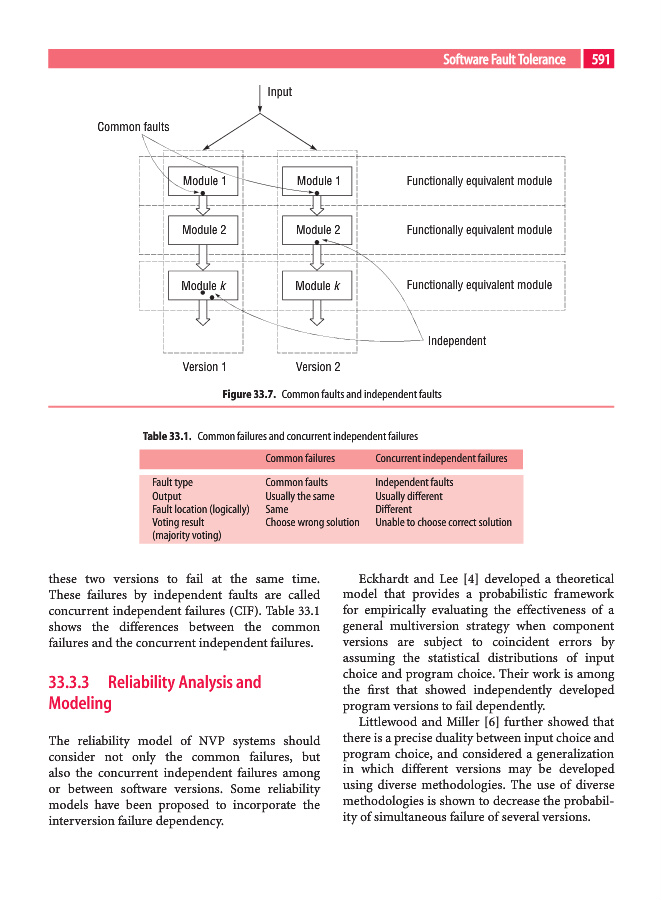 Software Fault Tolerance 591

Input

Common faults

Module 1

Module 1

Functionally equivalent module

Module 2

Module 2

Functionally equivalent module

Module $k$

Module $k$

Functionally equivalent module

Independent

Version 1

Version 2

Figure 33.7. Common faults and independent faults

Table 33.1. Common failures and concurrent independent failures

| | Common failures | Concurrent independent failures |
|---|---|---|
| Fault type | Common faults | Independent faults |
| Output | Usually the same | Usually different |
| Fault location (logically) | Same | Different |
| Voting result (majority voting) | Choose wrong solution | Unable to choose correct solution |

these two versions to fail at the same time. These failures by independent faults are called concurrent independent failures (CIF). Table 33.1 shows the differences between the common failures and the concurrent independent failures.

33.3.3 Reliability Analysis and Modeling

The reliability model of NVP systems should consider not only the common failures, but also the concurrent independent failures among or between software versions. Some reliability models have been proposed to incorporate the interversion failure dependency.

Eckhardt and Lee [4] developed a theoretical model that provides a probabilistic framework for empirically evaluating the effectiveness of a general multiversion strategy when component versions are subject to coincident errors by assuming the statistical distributions of input choice and program choice. Their work is among the first that showed independently developed program versions to fail dependently.

Littlewood and Miller [6] further showed that there is a precise duality between input choice and program choice, and considered a generalization in which different versions may be developed using diverse methodologies. The use of diverse methodologies is shown to decrease the probability of simultaneous failure of several versions.